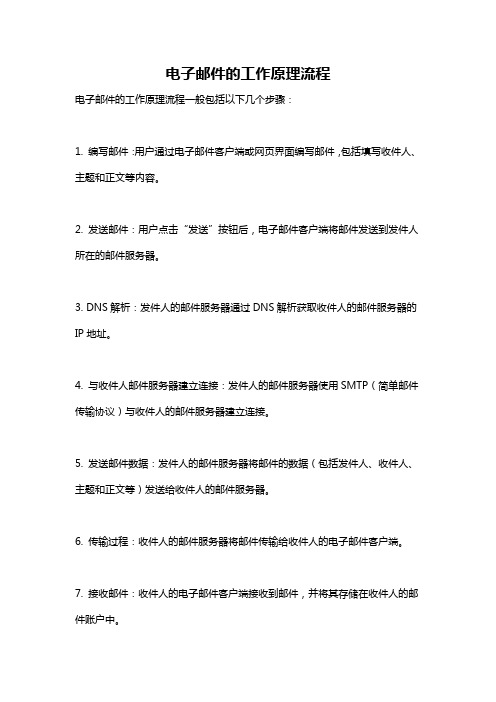 电子邮件的工作原理流程

电子邮件的工作原理流程一般包括以下几个步骤：

1. 编写邮件：用户通过电子邮件客户端或网页界面编写邮件，包括填写收件人、主题和正文等内容。

2. 发送邮件：用户点击“发送”按钮后，电子邮件客户端将邮件发送到发件人所在的邮件服务器。

3. DNS 解析：发件人的邮件服务器通过 DNS 解析获取收件人的邮件服务器的 IP 地址。

4. 与收件人邮件服务器建立连接：发件人的邮件服务器使用 SMTP（简单邮件传输协议）与收件人的邮件服务器建立连接。

5. 发送邮件数据：发件人的邮件服务器将邮件的数据（包括发件人、收件人、主题和正文等）发送给收件人的邮件服务器。

6. 传输过程：收件人的邮件服务器将邮件传输给收件人的电子邮件客户端。

7. 接收邮件：收件人的电子邮件客户端接收到邮件，并将其存储在收件人的邮件账户中。